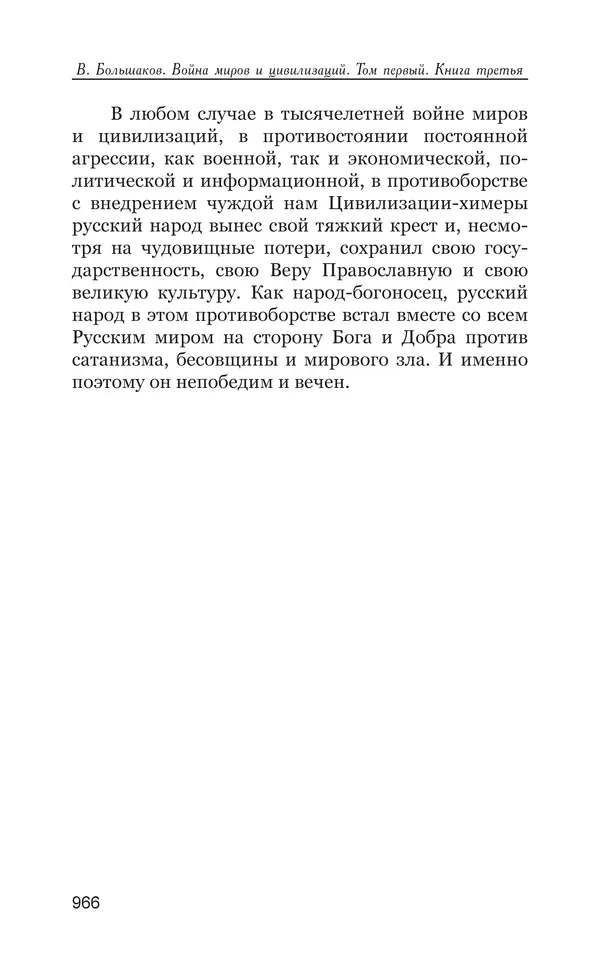 В. Большаков. Война миров и цивилизаций. Том первый. Книга третья

В любом случае в тысячелетней войне миров и цивилизаций, в противостоянии постоянной агрессии, как военной, так и экономической, политической и информационной, в противоборстве с внедрением чуждой нам Цивилизации-химеры русский народ вынес свой тяжкий крест и, несмотря на чудовищные потери, сохранил свою государственность, свою Веру Православную и свою великую культуру. Как народ-богоносец, русский народ в этом противоборстве встал вместе со всем Русским миром на сторону Бога и Добра против сатанизма, бесовщины и мирового зла. И именно поэтому он непобедим и вечен.

966